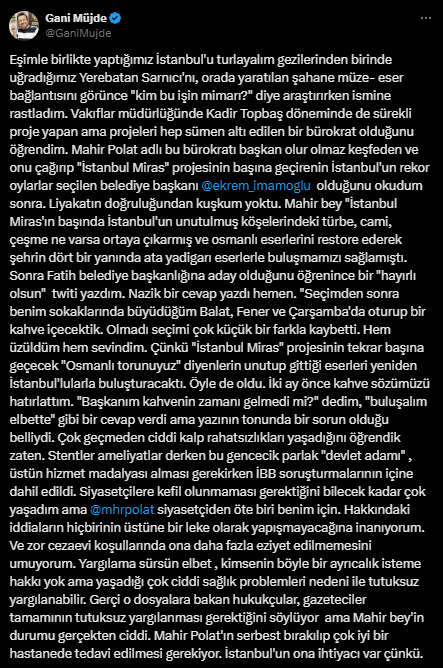 Gani Müjde
@GaniMujde

Eşimle birlikte yaptığımız İstanbul'u turlayalım gezilerinden birinde uğradığımız Yerebatan Sarnıcı'nı, orada yaratılan şahane müze- eser bağlantısını görünce "kim bu işin mimarı?" diye araştırırken ismine rastladım. Vakıflar müdürlüğünde Kadir Topbaş döneminde de sürekli proje yapan ama projeleri hep sümen altı edilen bir bürokrat olduğunu öğrendim. Mahir Polat adlı bu bürokratı başkan olur olmaz keşfeden ve onu çağırıp "İstanbul Miras" projesinin başına geçirenin İstanbul'un rekor oylarlar seçilen belediye başkanı @ekrem_imamoglu olduğunu okudum sonra. Liyakatın doğruluğundan kuşkum yoktu. Mahir bey "İstanbul Miras'ın başında İstanbul'un unutulmuş köşelerindeki türbe, cami, çeşme ne varsa ortaya çıkarmış ve osmanlı eserlerini restore ederek şehrin dört bir yanında ata yadigarı eserlerle buluşmamızı sağlamıştı. Sonra Fatih belediye başkanlığına aday olduğunu öğrenince bir "hayırlı olsun" twiti yazdım. Nazik bir cevap yazdı hemen. "Seçimden sonra benim sokaklarında büyüdüğüm Balat, Fener ve Çarşamba'da oturup bir kahve içecektik. Olmadı seçimi çok küçük bir farkla kaybetti. Hem üzüldüm hem sevindim. Çünkü "İstanbul Miras" projesinin tekrar başına geçecek "Osmanlı torunuyuz" diyenlerin unutup gittiği eserleri yeniden İstanbul'lularla buluşturacaktı. Öyle de oldu. İki ay önce kahve sözümüzü hatırlattım. "Başkanım kahvenin zamanı gelmedi mi?" dedim, "buluşalım elbette" gibi bir cevap verdi ama yazının tonunda bir sorun olduğu belliydi. Çok geçmeden ciddi kalp rahatsızlıkları yaşadığını öğrendik zaten. Stentler ameliyatlar derken bu gencecik parlak "devlet adamı" , üstün hizmet madalyası alması gerekirken İBB soruşturmalarının içine dahil edildi. Siyasetçilere kefil olunmaması gerektiğini bilecek kadar çok yaşadım ama @mhrpolat siyasetçiden öte biri benim için. Hakkındaki iddiaların hiçbirinin üstüne bir leke olarak yapışmayacağına inanıyorum. Ve zor cezaevi koşullarında ona daha fazla eziyet edilmemesini umuyorum. Yargılama sürsün elbet , kimsenin böyle bir ayrıcalık isteme hakkı yok ama yaşadığı çok ciddi sağlık problemleri nedeni ile tutuksuz yargılanabilir. Gerçi o dosyalara bakan hukukçular, gazeteciler tamamının tutuksuz yargılanması gerektiğini söylüyor ama Mahir bey'in durumu gerçekten ciddi. Mahir Polat'ın serbest bırakılıp çok iyi bir hastanede tedavi edilmesi gerekiyor. İstanbul'un ona ihtiyacı var çünkü.